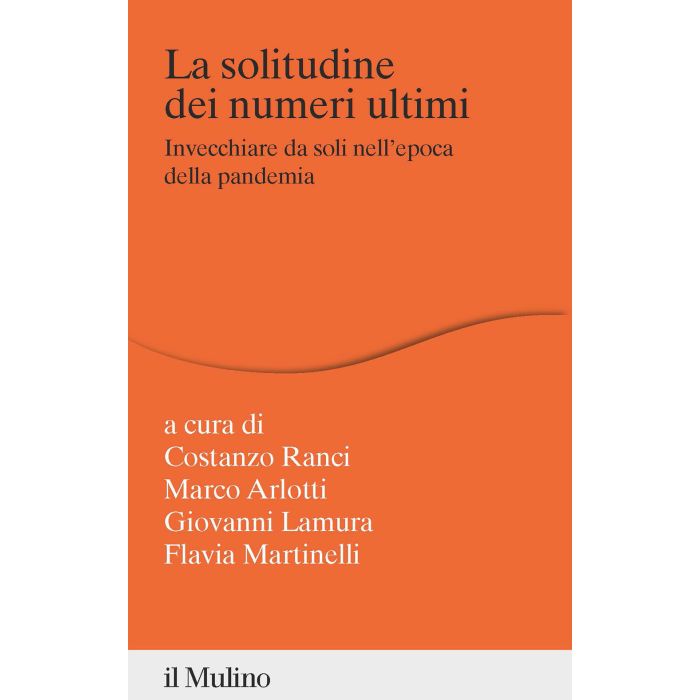 La solitudine dei numeri ultimi

Invecchiare da soli nell'epoca della pandemia

a cura di
Costanzo Ranci
Marco Arlotti
Giovanni Lamura
Flavia Martinelli

il Mulino